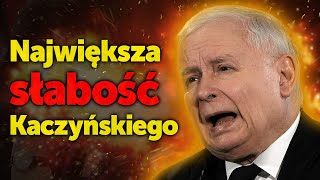 Największa
słabość
Kaczyńskiego